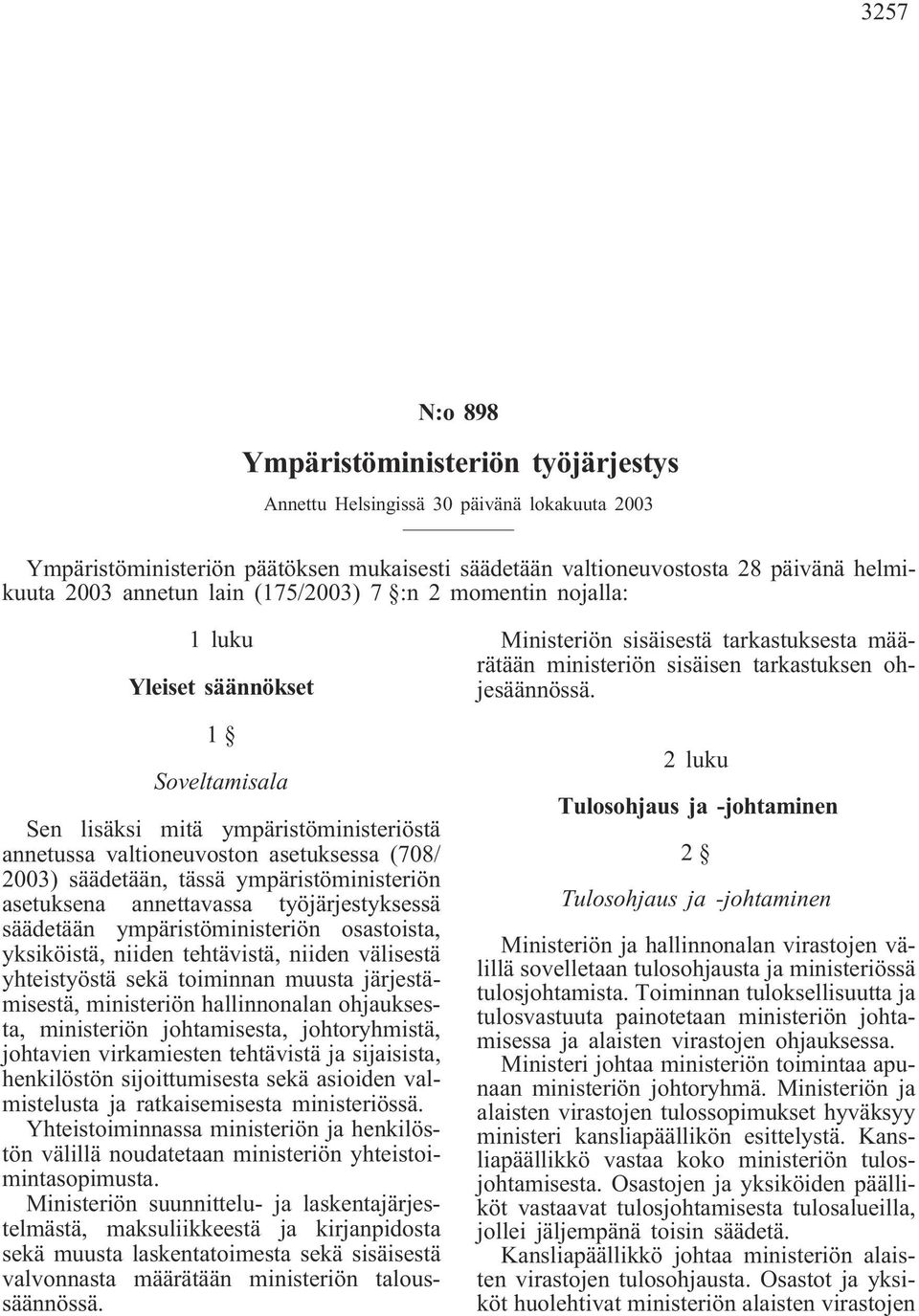 3257

N:o 898

Ympäristöministeriön työjärjestys

Annettu Helsingissä 30 päivänä lokakuuta 2003

Ympäristöministeriön päätöksen mukaisesti säädetään valtioneuvostosta 28 päivänä helmikuuta 2003 annetun lain (175/2003) 7 §:n 2 momentin nojalla:

1 luku

Yleiset säännökset

1 §

Soveltamisala

Sen lisäksi mitä ympäristöministeriöstä annetussa valtioneuvoston asetuksessa (708/2003) säädetään, tässä ympäristöministeriön asetuksena annettavassa työjärjestyksessä säädetään ympäristöministeriön osastoista, yksiköistä, niiden tehtävistä, niiden välisestä yhteistyöstä sekä toiminnan muusta järjestämisestä, ministeriön hallinnonalan ohjauksesta, ministeriön johtamisesta, johtoryhmistä, johtavien virkamiesten tehtävistä ja sijaisista, henkilöstön sijoittumisesta sekä asioiden valmistelusta ja ratkaisemisesta ministeriössä.

Yhteistoiminnassa ministeriön ja henkilöstön välillä noudatetaan ministeriön yhteistoimintasopimusta.

Ministeriön suunnittelu- ja laskentajärjestelmästä, maksuliikkeestä ja kirjanpidosta sekä muusta laskentatoimesta sekä sisäisestä valvonnasta määrätään ministeriön taloussäännössä.

Ministeriön sisäisestä tarkastuksesta määrätään ministeriön sisäisen tarkastuksen ohjesäännössä.

2 luku

Tulosohjaus ja -johtaminen

2 §

Tulosohjaus ja -johtaminen

Ministeriön ja hallinnonalan virastojen välillä sovelletaan tulosohjausta ja ministeriössä tulosjohtamista. Toiminnan tuloksellisuutta ja tulosvastuuta painotetaan ministeriön johtamisessa ja alaisten virastojen ohjauksessa.

Ministeri johtaa ministeriön toimintaa apunaan ministeriön johtoryhmä. Ministeriön ja alaisten virastojen tulossopimukset hyväksyy ministeri kansliapäällikön esittelystä. Kansliapäällikkö vastaa koko ministeriön tulosjohtamisesta. Osastojen ja yksiköiden päälliköt vastaavat tulosjohtamisesta tulosalueilla, jollei jäljempänä toisin säädetä.

Kansliapäällikkö johtaa ministeriön alaisten virastojen tulosohjausta. Osastot ja yksiköt huolehtivat ministeriön alaisten virastojen